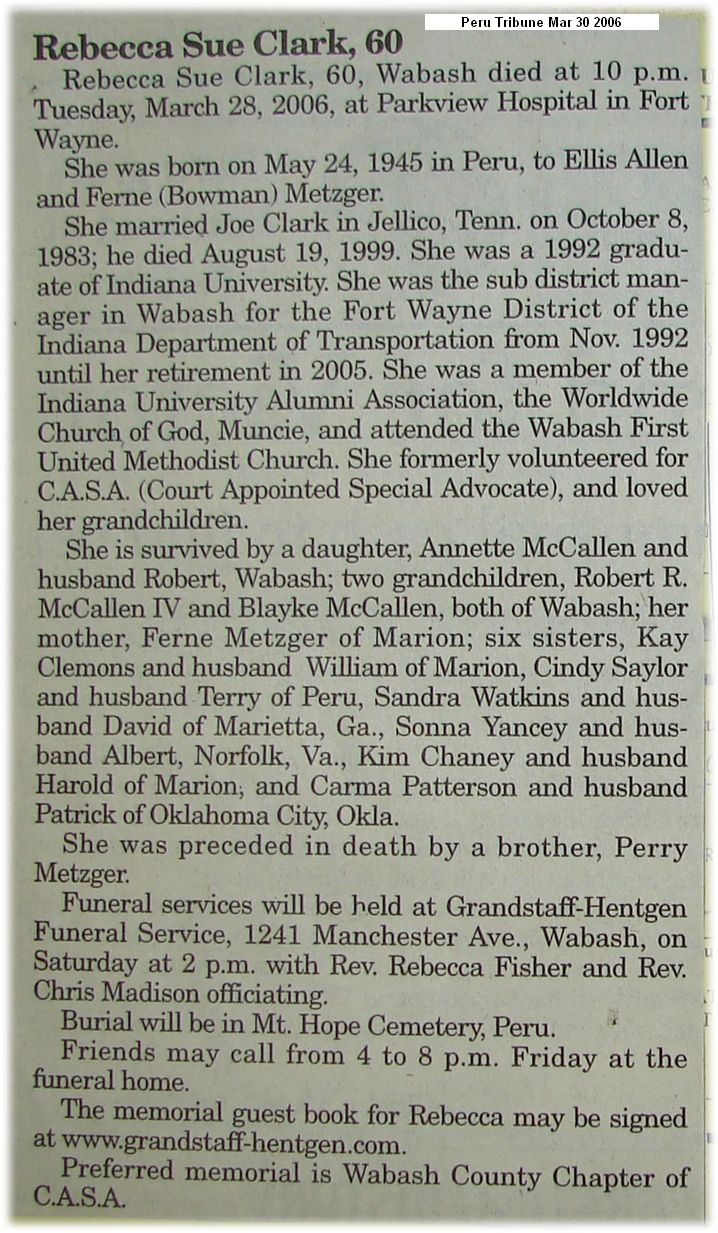 Peru Tribune Mar 30 2006

Rebecca Sue Clark, 60

Rebecca Sue Clark, 60, Wabash died at 10 p.m. Tuesday, March 28, 2006, at Parkview Hospital in Fort Wayne.

She was born on May 24, 1945 in Peru, to Ellis Allen and Ferne (Bowman) Metzger.

She married Joe Clark in Jellico, Tenn. on October 8, 1983; he died August 19, 1999. She was a 1992 graduate of Indiana University. She was the sub district manager in Wabash for the Fort Wayne District of the Indiana Department of Transportation from Nov. 1992 until her retirement in 2005. She was a member of the Indiana University Alumni Association, the Worldwide Church of God, Muncie, and attended the Wabash First United Methodist Church. She formerly volunteered for C.A.S.A. (Court Appointed Special Advocate), and loved her grandchildren.

She is survived by a daughter, Annette McCallen and husband Robert, Wabash; two grandchildren, Robert R. McCallen IV and Blayke McCallen, both of Wabash; her mother, Ferne Metzger of Marion; six sisters, Kay Clemons and husband William of Marion, Cindy Saylor and husband Terry of Peru, Sandra Watkins and husband David of Marietta, Ga., Sonna Yancey and husband Albert, Norfolk, Va., Kim Chaney and husband Harold of Marion, and Carma Patterson and husband Patrick of Oklahoma City, Okla.

She was preceded in death by a brother, Perry Metzger.

Funeral services will be held at Grandstaff-Hentgen Funeral Service, 1241 Manchester Ave., Wabash, on Saturday at 2 p.m. with Rev. Rebecca Fisher and Rev. Chris Madison officiating.

Burial will be in Mt. Hope Cemetery, Peru.

Friends may call from 4 to 8 p.m. Friday at the funeral home.

The memorial guest book for Rebecca may be signed at www.grandstaff-hentgen.com.

Preferred memorial is Wabash County Chapter of C.A.S.A.